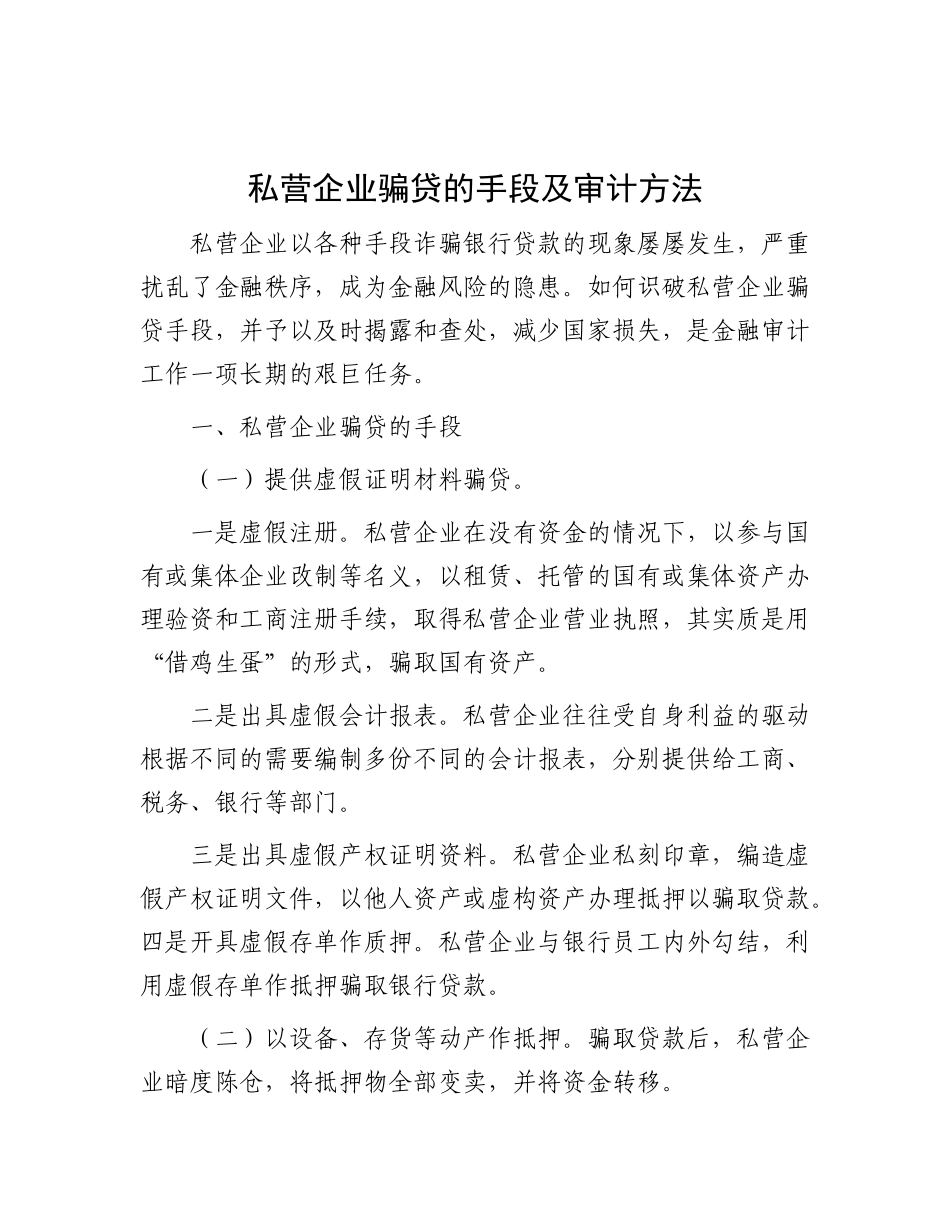 私营企业骗贷的手段及审计方法

私营企业以各种手段诈骗银行贷款的现象屡屡发生，严重扰乱了金融秩序，成为金融风险的隐患。如何识破私营企业骗贷手段，并予以及时揭露和查处，减少国家损失，是金融审计工作一项长期的艰巨任务。

一、私营企业骗贷的手段

（一）提供虚假证明材料骗贷。

一是虚假注册。私营企业在没有资金的情况下，以参与国有或集体企业改制等名义，以租赁、托管的国有或集体资产办理验资和工商注册手续，取得私营企业营业执照，其实质是用“借鸡生蛋”的形式，骗取国有资产。

二是出具虚假会计报表。私营企业往往受自身利益的驱动根据不同的需要编制多份不同的会计报表，分别提供给工商、税务、银行等部门。

三是出具虚假产权证明资料。私营企业私刻印章，编造虚假产权证明文件，以他人资产或虚构资产办理抵押以骗取贷款。四是开具虚假存单作质押。私营企业与银行员工内外勾结，利用虚假存单作抵押骗取银行贷款。

（二）以设备、存货等动产作抵押。骗取贷款后，私营企业暗度陈仓，将抵押物全部变卖，并将资金转移。